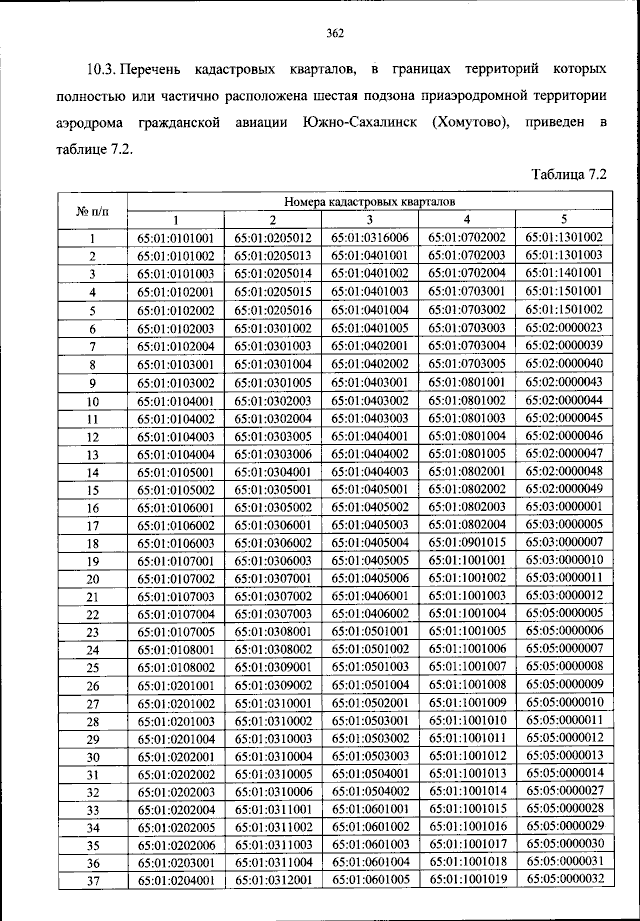 362

10.3. Перечень кадастровых кварталов, в границах территорий которых полностью или частично расположена шестая подзона приаэродромной территории аэродрома гражданской авиации Южно-Сахалинск (Хомутово), приведен в таблице 7.2.

Таблица 7.2

| № п/п | Номера кадастровых кварталов | | | | |
|---|---|---|---|---|---|
| | 1 | 2 | 3 | 4 | 5 |
| 1 | 65:01:0101001 | 65:01:0205012 | 65:01:0316006 | 65:01:0702002 | 65:01:1301002 |
| 2 | 65:01:0101002 | 65:01:0205013 | 65:01:0401001 | 65:01:0702003 | 65:01:1301003 |
| 3 | 65:01:0101003 | 65:01:0205014 | 65:01:0401002 | 65:01:0702004 | 65:01:1401001 |
| 4 | 65:01:0102001 | 65:01:0205015 | 65:01:0401003 | 65:01:0703001 | 65:01:1501001 |
| 5 | 65:01:0102002 | 65:01:0205016 | 65:01:0401004 | 65:01:0703002 | 65:01:1501002 |
| 6 | 65:01:0102003 | 65:01:0301002 | 65:01:0401005 | 65:01:0703003 | 65:02:0000023 |
| 7 | 65:01:0102004 | 65:01:0301003 | 65:01:0402001 | 65:01:0703004 | 65:02:0000039 |
| 8 | 65:01:0103001 | 65:01:0301004 | 65:01:0402002 | 65:01:0703005 | 65:02:0000040 |
| 9 | 65:01:0103002 | 65:01:0301005 | 65:01:0403001 | 65:01:0801001 | 65:02:0000043 |
| 10 | 65:01:0104001 | 65:01:0302003 | 65:01:0403002 | 65:01:0801002 | 65:02:0000044 |
| 11 | 65:01:0104002 | 65:01:0302004 | 65:01:0403003 | 65:01:0801003 | 65:02:0000045 |
| 12 | 65:01:0104003 | 65:01:0303005 | 65:01:0404001 | 65:01:0801004 | 65:02:0000046 |
| 13 | 65:01:0104004 | 65:01:0303006 | 65:01:0404002 | 65:01:0801005 | 65:02:0000047 |
| 14 | 65:01:0105001 | 65:01:0304001 | 65:01:0404003 | 65:01:0802001 | 65:02:0000048 |
| 15 | 65:01:0105002 | 65:01:0305001 | 65:01:0405001 | 65:01:0802002 | 65:02:0000049 |
| 16 | 65:01:0106001 | 65:01:0305002 | 65:01:0405002 | 65:01:0802003 | 65:03:0000001 |
| 17 | 65:01:0106002 | 65:01:0306001 | 65:01:0405003 | 65:01:0802004 | 65:03:0000005 |
| 18 | 65:01:0106003 | 65:01:0306002 | 65:01:0405004 | 65:01:0901015 | 65:03:0000007 |
| 19 | 65:01:0107001 | 65:01:0306003 | 65:01:0405005 | 65:01:1001001 | 65:03:0000010 |
| 20 | 65:01:0107002 | 65:01:0307001 | 65:01:0405006 | 65:01:1001002 | 65:03:0000011 |
| 21 | 65:01:0107003 | 65:01:0307002 | 65:01:0406001 | 65:01:1001003 | 65:03:0000012 |
| 22 | 65:01:0107004 | 65:01:0307003 | 65:01:0406002 | 65:01:1001004 | 65:05:0000005 |
| 23 | 65:01:0107005 | 65:01:0308001 | 65:01:0501001 | 65:01:1001005 | 65:05:0000006 |
| 24 | 65:01:0108001 | 65:01:0308002 | 65:01:0501002 | 65:01:1001006 | 65:05:0000007 |
| 25 | 65:01:0108002 | 65:01:0309001 | 65:01:0501003 | 65:01:1001007 | 65:05:0000008 |
| 26 | 65:01:0201001 | 65:01:0309002 | 65:01:0501004 | 65:01:1001008 | 65:05:0000009 |
| 27 | 65:01:0201002 | 65:01:0310001 | 65:01:0502001 | 65:01:1001009 | 65:05:0000010 |
| 28 | 65:01:0201003 | 65:01:0310002 | 65:01:0503001 | 65:01:1001010 | 65:05:0000011 |
| 29 | 65:01:0201004 | 65:01:0310003 | 65:01:0503002 | 65:01:1001011 | 65:05:0000012 |
| 30 | 65:01:0202001 | 65:01:0310004 | 65:01:0503003 | 65:01:1001012 | 65:05:0000013 |
| 31 | 65:01:0202002 | 65:01:0310005 | 65:01:0504001 | 65:01:1001013 | 65:05:0000014 |
| 32 | 65:01:0202003 | 65:01:0310006 | 65:01:0504002 | 65:01:1001014 | 65:05:0000027 |
| 33 | 65:01:0202004 | 65:01:0311001 | 65:01:0601001 | 65:01:1001015 | 65:05:0000028 |
| 34 | 65:01:0202005 | 65:01:0311002 | 65:01:0601002 | 65:01:1001016 | 65:05:0000029 |
| 35 | 65:01:0202006 | 65:01:0311003 | 65:01:0601003 | 65:01:1001017 | 65:05:0000030 |
| 36 | 65:01:0203001 | 65:01:0311004 | 65:01:0601004 | 65:01:1001018 | 65:05:0000031 |
| 37 | 65:01:0204001 | 65:01:0312001 | 65:01:0601005 | 65:01:1001019 | 65:05:0000032 |